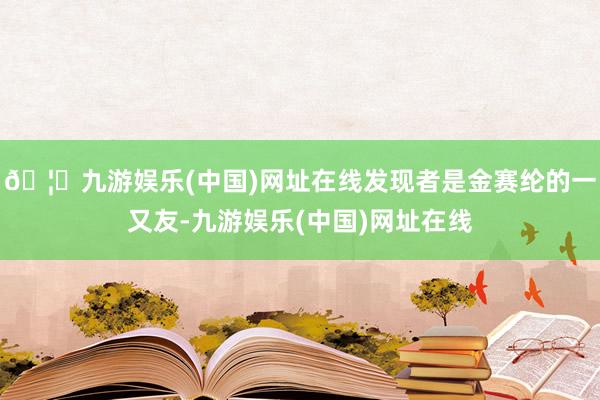 ð ¦ 九游娱乐(中国)网址在线发现者是金赛纶的一又友-九游娱乐(中国)网址在线